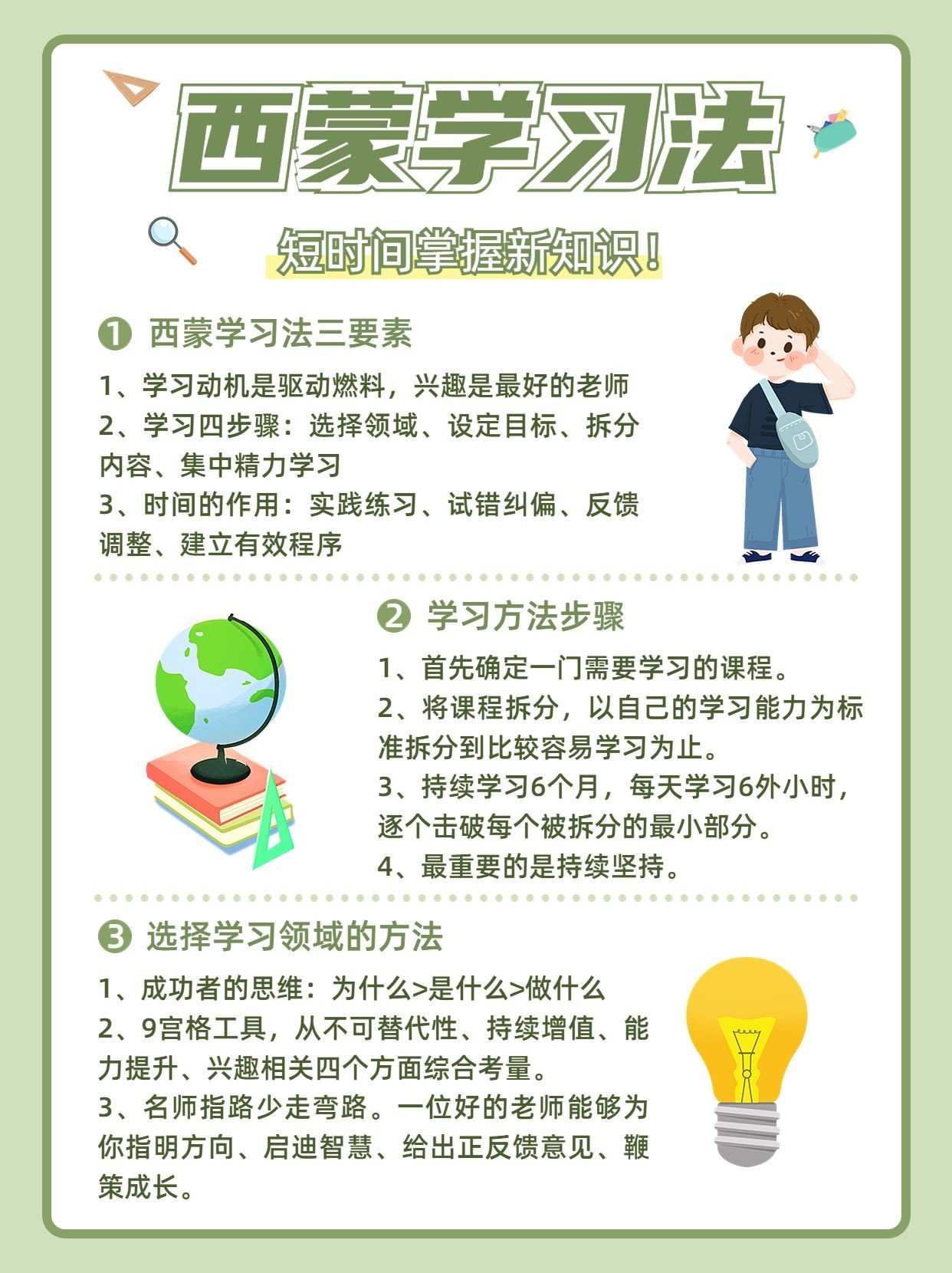 西蒙学习法

短时间掌握新知识！

❶ 西蒙学习法三要素

1、学习动机是驱动燃料，兴趣是最好的老师
2、学习四步骤：选择领域、设定目标、拆分内容、集中精力学习
3、时间的作用：实践练习、试错纠偏、反馈调整、建立有效程序

❷ 学习方法步骤

1、首先确定一门需要学习的课程。
2、将课程拆分，以自己的学习能力为标准拆分到比较容易学习为止。
3、持续学习6个月，每天学习6外小时，逐个击破每个被拆分的最小部分。
4、最重要的是持续坚持。

❸ 选择学习领域的方法

1、成功者的思维：为什么>是什么>做什么
2、9宫格工具，从不可替代性、持续增值、能力提升、兴趣相关四个方面综合考量。
3、名师指路少走弯路。一位好的老师能够为你指明方向、启迪智慧、给出正反馈意见、鞭策成长。